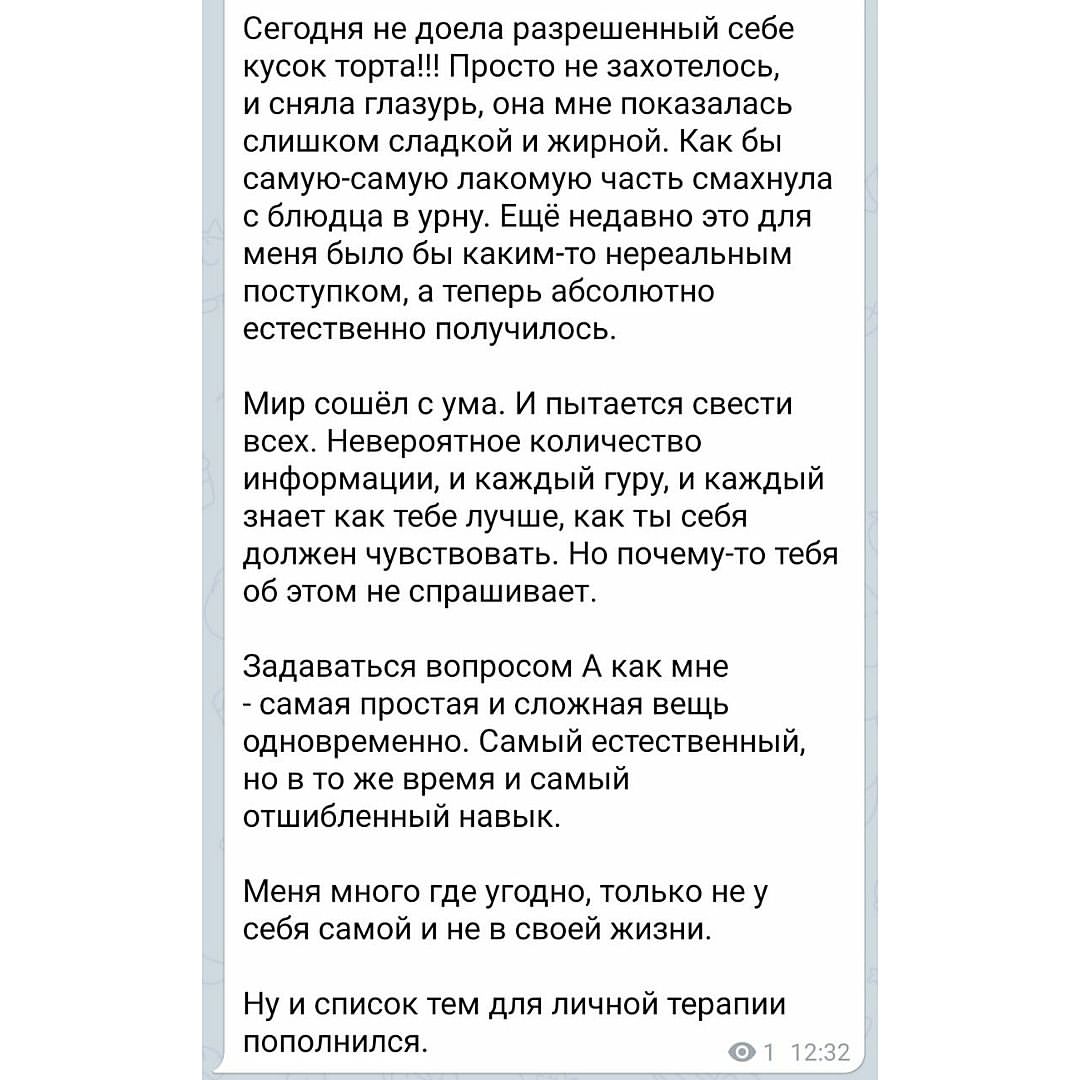 Сегодня не доела разрешенный себе кусок торта!!! Просто не захотелось, и сняла глазурь, она мне показалась слишком сладкой и жирной. Как бы самую-самую лакомую часть смахнула с блюдца в урну. Ещё недавно это для меня было бы каким-то нереальным поступком, а теперь абсолютно естественно получилось.

Мир сошёл с ума. И пытается свести всех. Невероятное количество информации, и каждый гуру, и каждый знает как тебе лучше, как ты себя должен чувствовать. Но почему-то тебя об этом не спрашивает.

Задаваться вопросом А как мне - самая простая и сложная вещь одновременно. Самый естественный, но в то же время и самый отшибленный навык.

Меня много где угодно, только не у себя самой и не в своей жизни.

Ну и список тем для личной терапии пополнился.

1 12:32